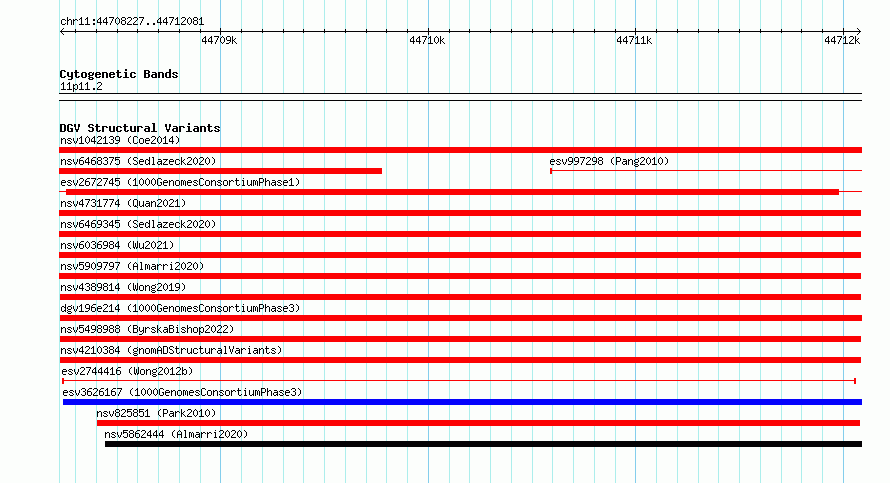 chr11:44708227..44712081

44709k 44710k 44711k 44712k

Cytogenetic Bands
11p11.2

DGV Structural Variants
nsv1042139 (Coe2014)
nsv6468375 (Sedlazeck2020)
esv997298 (Pang2010)
esv2672745 (1000GenomesConsortiumPhase1)
nsv4731774 (Quan2021)
nsv6469345 (Sedlazeck2020)
nsv6036984 (Wu2021)
nsv5909797 (Almarri2020)
nsv4389814 (Wong2019)
dgv196e214 (1000GenomesConsortiumPhase3)
nsv5498988 (ByrskaBishop2022)
nsv4210384 (gnomADStructuralVariants)
esv2744416 (Wong2012b)
esv3626167 (1000GenomesConsortiumPhase3)
nsv825851 (Park2010)
nsv5862444 (Almarri2020)